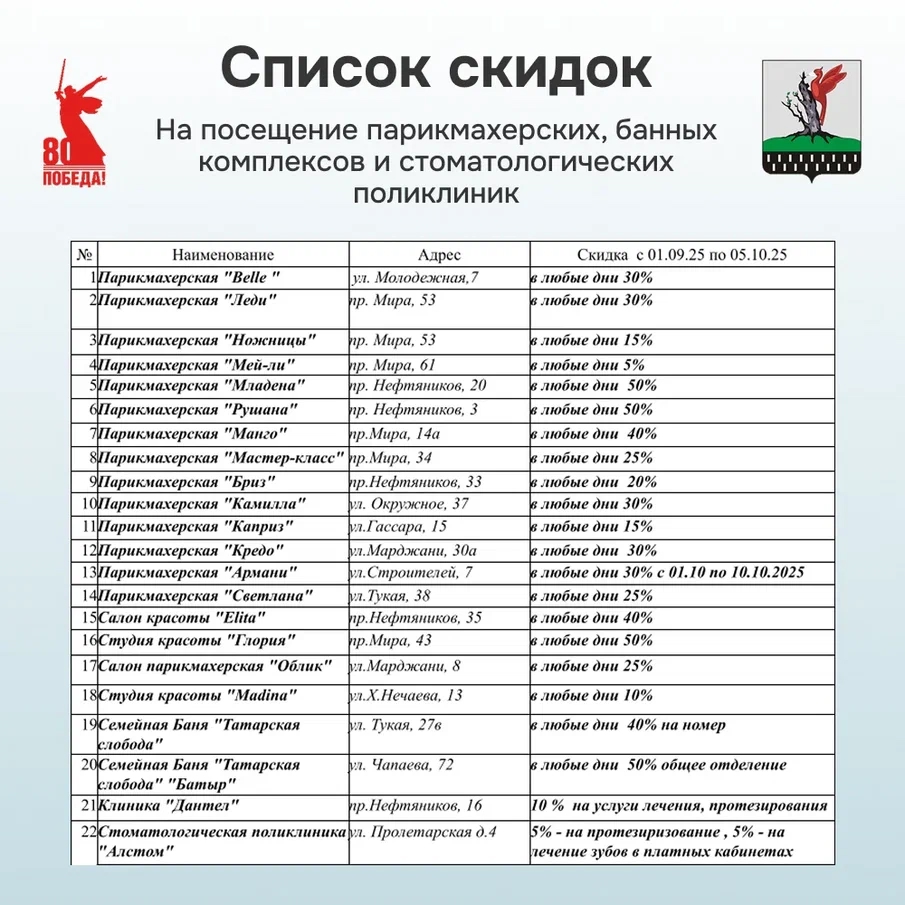 80
ПОБЕДА!

Список скидок

На посещение парикмахерских, банных комплексов и стоматологических поликлиник

| № | Наименование | Адрес | Скидка с 01.09.25 по 05.10.25 |
|---|---|---|---|
| 1 | Парикмахерская "Belle " | ул. Молодежная,7 | в любые дни 30% |
| 2 | Парикмахерская "Леди" | пр. Мира, 53 | в любые дни 30% |
| 3 | Парикмахерская "Ножницы" | пр. Мира, 53 | в любые дни 15% |
| 4 | Парикмахерская "Мей-ли" | пр. Мира, 61 | в любые дни 5% |
| 5 | Парикмахерская "Младена" | пр. Нефтяников, 20 | в любые дни 50% |
| 6 | Парикмахерская "Рушана" | пр. Нефтяников, 3 | в любые дни 50% |
| 7 | Парикмахерская "Манго" | пр.Мира, 14а | в любые дни 40% |
| 8 | Парикмахерская "Мастер-класс" | пр.Мира, 34 | в любые дни 25% |
| 9 | Парикмахерская "Бриз" | пр.Нефтяников, 33 | в любые дни 20% |
| 10 | Парикмахерская "Камилла" | ул. Окружное, 37 | в любые дни 30% |
| 11 | Парикмахерская "Каприз" | ул.Гассара, 15 | в любые дни 15% |
| 12 | Парикмахерская "Кредо" | ул.Марджани, 30а | в любые дни 30% |
| 13 | Парикмахерская "Армани" | ул.Строителей, 7 | в любые дни 30% с 01.10 по 10.10.2025 |
| 14 | Парикмахерская "Светлана" | ул.Тукая, 38 | в любые дни 25% |
| 15 | Салон красоты "Elita" | пр.Нефтяников, 35 | в любые дни 40% |
| 16 | Студия красоты "Глория" | пр.Мира, 43 | в любые дни 50% |
| 17 | Салон парикмахерская "Облик" | ул.Марджани, 8 | в любые дни 25% |
| 18 | Студия красоты "Madina" | ул.Х.Нечаева, 13 | в любые дни 10% |
| 19 | Семейная Баня "Татарская слобода" | ул. Тукая, 27в | в любые дни 40% на номер |
| 20 | Семейная Баня "Татарская слобода" "Батыр" | ул. Чапаева, 72 | в любые дни 50% общее отделение |
| 21 | Клиника "Дантел" | пр.Нефтяников, 16 | 10 % на услуги лечения, протезирования |
| 22 | Стоматологическая поликлиника "Алстом" | ул. Пролетарская д.4 | 5% - на протезиризование , 5% - на лечение зубов в платных кабинетах |